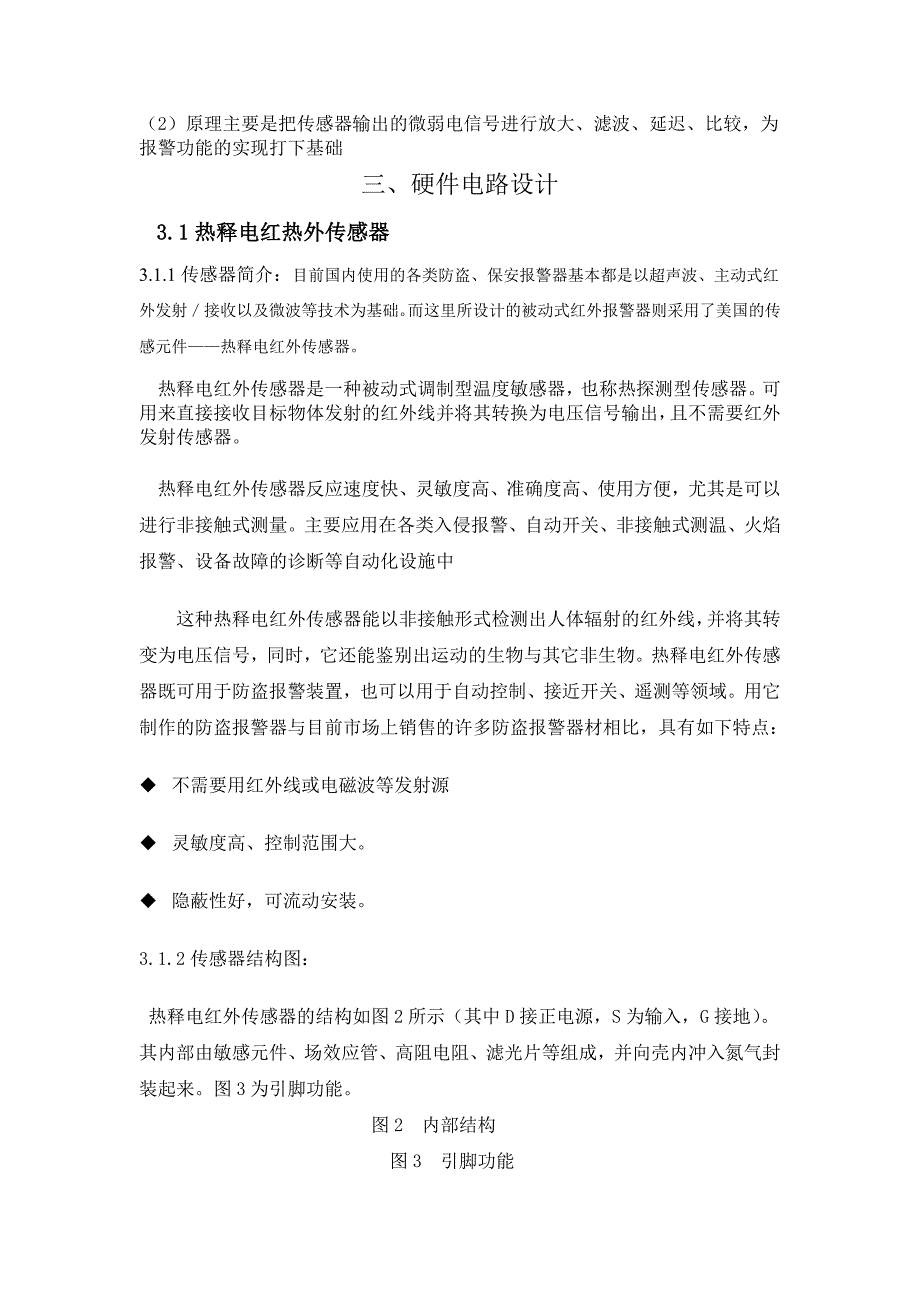 （2）原理主要是把传感器输出的微弱电信号进行放大、滤波、延迟、比较，为报警功能的实现打下基础

三、硬件电路设计

3.1 热释电红热外传感器

3.1.1 传感器简介：目前国内使用的各类防盗、保安报警器基本都是以超声波、主动式红外发射／接收以及微波等技术为基础。而这里所设计的被动式红外报警器则采用了美国的传感元件——热释电红外传感器。

热释电红外传感器是一种被动式调制型温度敏感器，也称热探测型传感器。可用来直接接收目标物体发射的红外线并将其转换为电压信号输出，且不需要红外发射传感器。

热释电红外传感器反应速度快、灵敏度高、准确度高、使用方便，尤其是可以进行非接触式测量。主要应用在各类入侵报警、自动开关、非接触式测温、火焰报警、设备故障的诊断等自动化设施中

这种热释电红外传感器能以非接触形式检测出人体辐射的红外线，并将其转变为电压信号，同时，它还能鉴别出运动的生物与其它非生物。热释电红外传感器既可用于防盗报警装置，也可以用于自动控制、接近开关、遥测等领域。用它制作的防盗报警器与目前市场上销售的许多防盗报警器材相比，具有如下特点：

◆ 不需要用红外线或电磁波等发射源

◆ 灵敏度高、控制范围大。

◆ 隐蔽性好，可流动安装。

3.1.2 传感器结构图：

热释电红外传感器的结构如图 2 所示（其中 D 接正电源，S 为输入，G 接地）。其内部由敏感元件、场效应管、高阻电阻、滤光片等组成，并向壳内冲入氮气封装起来。图 3 为引脚功能。

图 2 内部结构

图 3 引脚功能